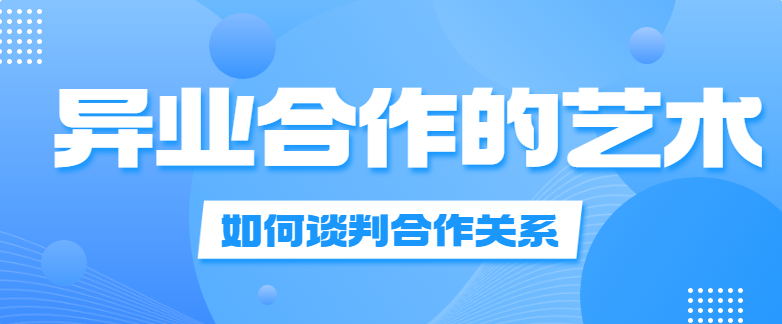 异业合作的艺术

如何谈判合作关系